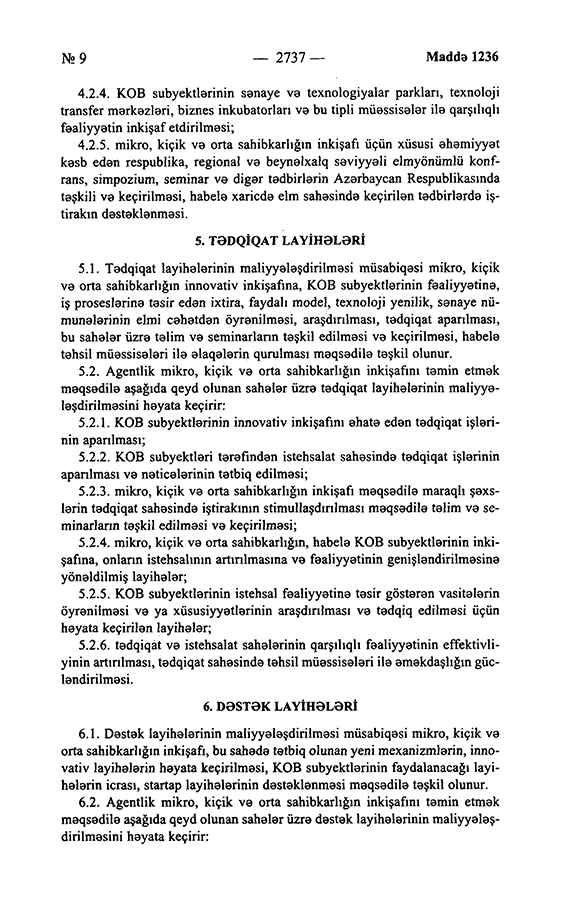 № 9 — 2737 — Maddə 1236

4.2.4. KOB subyektlərinin sənaye və texnologiyalar parkları, texnoloji transfer mərkəzləri, biznes inkubatorları və bu tipli müəssisələr ilə qarşılıqlı fəaliyyətin inkişaf etdirilməsi;

4.2.5. mikro, kiçik və orta sahibkarlığın inkişafı üçün xüsusi əhəmiyyət kəsb edən respublika, regional və beynəlxalq səviyyəli elmyönümlü konfrans, simpozium, seminar və digər tədbirlərin Azərbaycan Respublikasında təşkili və keçirilməsi, habelə xaricdə elm sahəsində keçirilən tədbirlərdə iştirakın dəstəklənməsi.

5. TƏDQİQAT LAYİHƏLƏRİ

5.1. Tədqiqat layihələrinin maliyyələşdirilməsi müsabiqəsi mikro, kiçik və orta sahibkarlığın innovativ inkişafına, KOB subyektlərinin fəaliyyətinə, iş proseslərinə təsir edən ixtira, faydalı model, texnoloji yenilik, sənaye nümunələrinin elmi cəhətdən öyrənilməsi, araşdırılması, tədqiqat aparılması, bu sahələr üzrə təlim və seminarların təşkil edilməsi və keçirilməsi, habelə təhsil müəssisələri ilə əlaqələrin qurulması məqsədilə təşkil olunur.

5.2. Agentlik mikro, kiçik və orta sahibkarlığın inkişafını təmin etmək məqsədilə aşağıda qeyd olunan sahələr üzrə tədqiqat layihələrinin maliyyələşdirilməsini həyata keçirir:

5.2.1. KOB subyektlərinin innovativ inkişafını əhatə edən tədqiqat işlərinin aparılması;

5.2.2. KOB subyektləri tərəfindən istehsalat sahəsində tədqiqat işlərinin aparılması və nəticələrinin tətbiq edilməsi;

5.2.3. mikro, kiçik və orta sahibkarlığın inkişafı məqsədilə maraqlı şəxslərin tədqiqat sahəsində iştirakının stimullaşdırılması məqsədilə təlim və seminarların təşkil edilməsi və keçirilməsi;

5.2.4. mikro, kiçik və orta sahibkarlığın, habelə KOB subyektlərinin inkişafına, onların istehsalının artırılmasına və fəaliyyətinin genişləndirilməsinə yönəldilmiş layihələr;

5.2.5. KOB subyektlərinin istehsal fəaliyyətinə təsir göstərən vasitələrin öyrənilməsi və ya xüsusiyyətlərinin araşdırılması və tədqiq edilməsi üçün həyata keçirilən layihələr;

5.2.6. tədqiqat və istehsalat sahələrinin qarşılıqlı fəaliyyətinin effektivliyinin artırılması, tədqiqat sahəsində təhsil müəssisələri ilə əməkdaşlığın gücləndirilməsi.

6. DƏSTƏK LAYİHƏLƏRİ

6.1. Dəstək layihələrinin maliyyələşdirilməsi müsabiqəsi mikro, kiçik və orta sahibkarlığın inkişafı, bu sahədə tətbiq olunan yeni mexanizmlərin, innovativ layihələrin həyata keçirilməsi, KOB subyektlərinin faydalanacağı layihələrin icrası, startap layihələrinin dəstəklənməsi məqsədilə təşkil olunur.

6.2. Agentlik mikro, kiçik və orta sahibkarlığın inkişafını təmin etmək məqsədilə aşağıda qeyd olunan sahələr üzrə dəstək layihələrinin maliyyələşdirilməsini həyata keçirir: